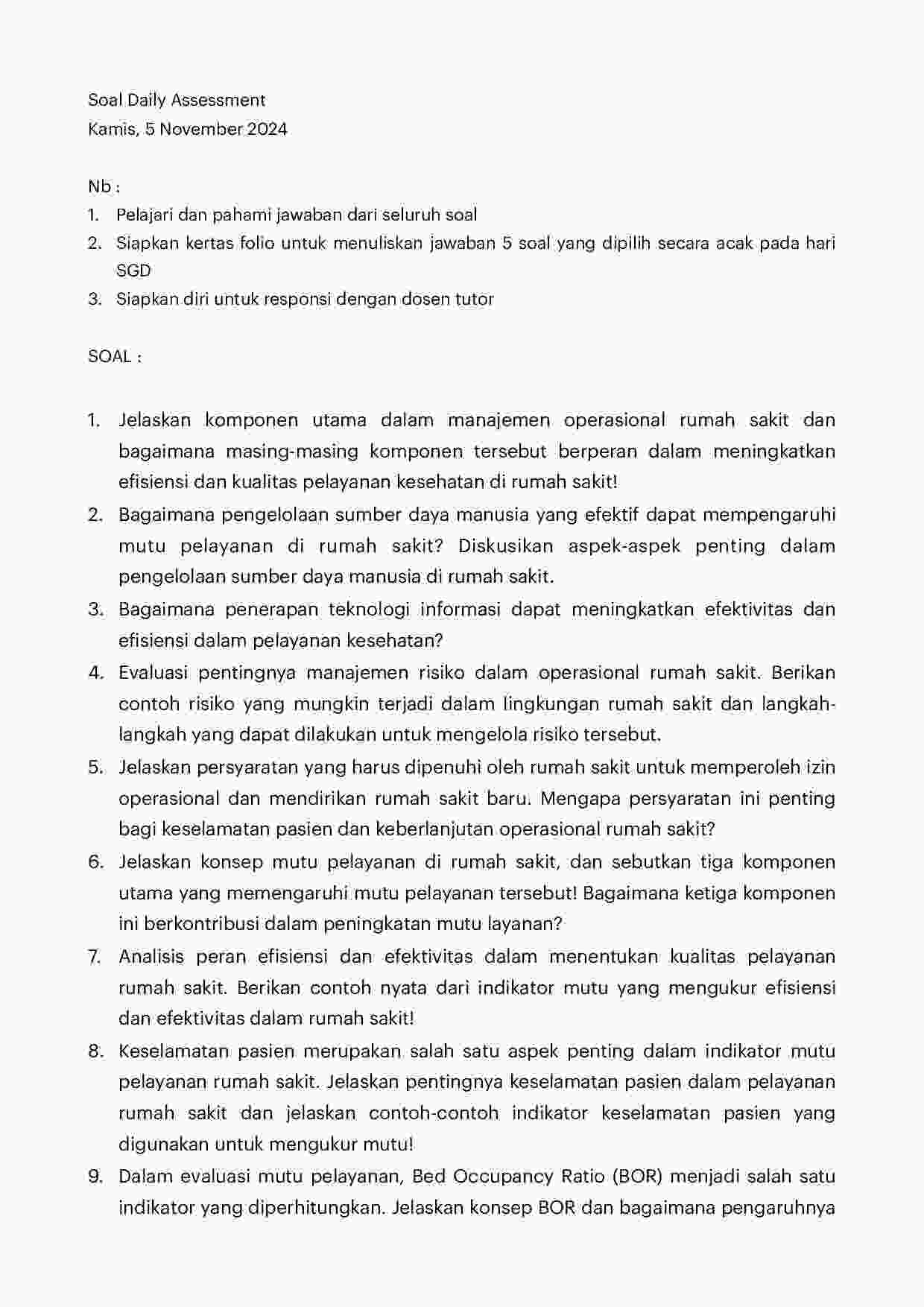 Soal Daily Assessment
Kamis, 5 November 2024

Nb :
1. Pelajari dan pahami jawaban dari seluruh soal
2. Siapkan kertas folio untuk menuliskan jawaban 5 soal yang dipilih secara acak pada hari SGD
3. Siapkan diri untuk responsi dengan dosen tutor

SOAL :

1. Jelaskan komponen utama dalam manajemen operasional rumah sakit dan bagaimana masing-masing komponen tersebut berperan dalam meningkatkan efisiensi dan kualitas pelayanan kesehatan di rumah sakit!
2. Bagaimana pengelolaan sumber daya manusia yang efektif dapat mempengaruhi mutu pelayanan di rumah sakit? Diskusikan aspek-aspek penting dalam pengelolaan sumber daya manusia di rumah sakit.
3. Bagaimana penerapan teknologi informasi dapat meningkatkan efektivitas dan efisiensi dalam pelayanan kesehatan?
4. Evaluasi pentingnya manajemen risiko dalam operasional rumah sakit. Berikan contoh risiko yang mungkin terjadi dalam lingkungan rumah sakit dan langkah-langkah yang dapat dilakukan untuk mengelola risiko tersebut.
5. Jelaskan persyaratan yang harus dipenuhi oleh rumah sakit untuk memperoleh izin operasional dan mendirikan rumah sakit baru. Mengapa persyaratan ini penting bagi keselamatan pasien dan keberlanjutan operasional rumah sakit?
6. Jelaskan konsep mutu pelayanan di rumah sakit, dan sebutkan tiga komponen utama yang memengaruhi mutu pelayanan tersebut! Bagaimana ketiga komponen ini berkontribusi dalam peningkatan mutu layanan?
7. Analisis peran efisiensi dan efektivitas dalam menentukan kualitas pelayanan rumah sakit. Berikan contoh nyata dari indikator mutu yang mengukur efisiensi dan efektivitas dalam rumah sakit!
8. Keselamatan pasien merupakan salah satu aspek penting dalam indikator mutu pelayanan rumah sakit. Jelaskan pentingnya keselamatan pasien dalam pelayanan rumah sakit dan jelaskan contoh-contoh indikator keselamatan pasien yang digunakan untuk mengukur mutu!
9. Dalam evaluasi mutu pelayanan, Bed Occupancy Ratio (BOR) menjadi salah satu indikator yang diperhitungkan. Jelaskan konsep BOR dan bagaimana pengaruhnya